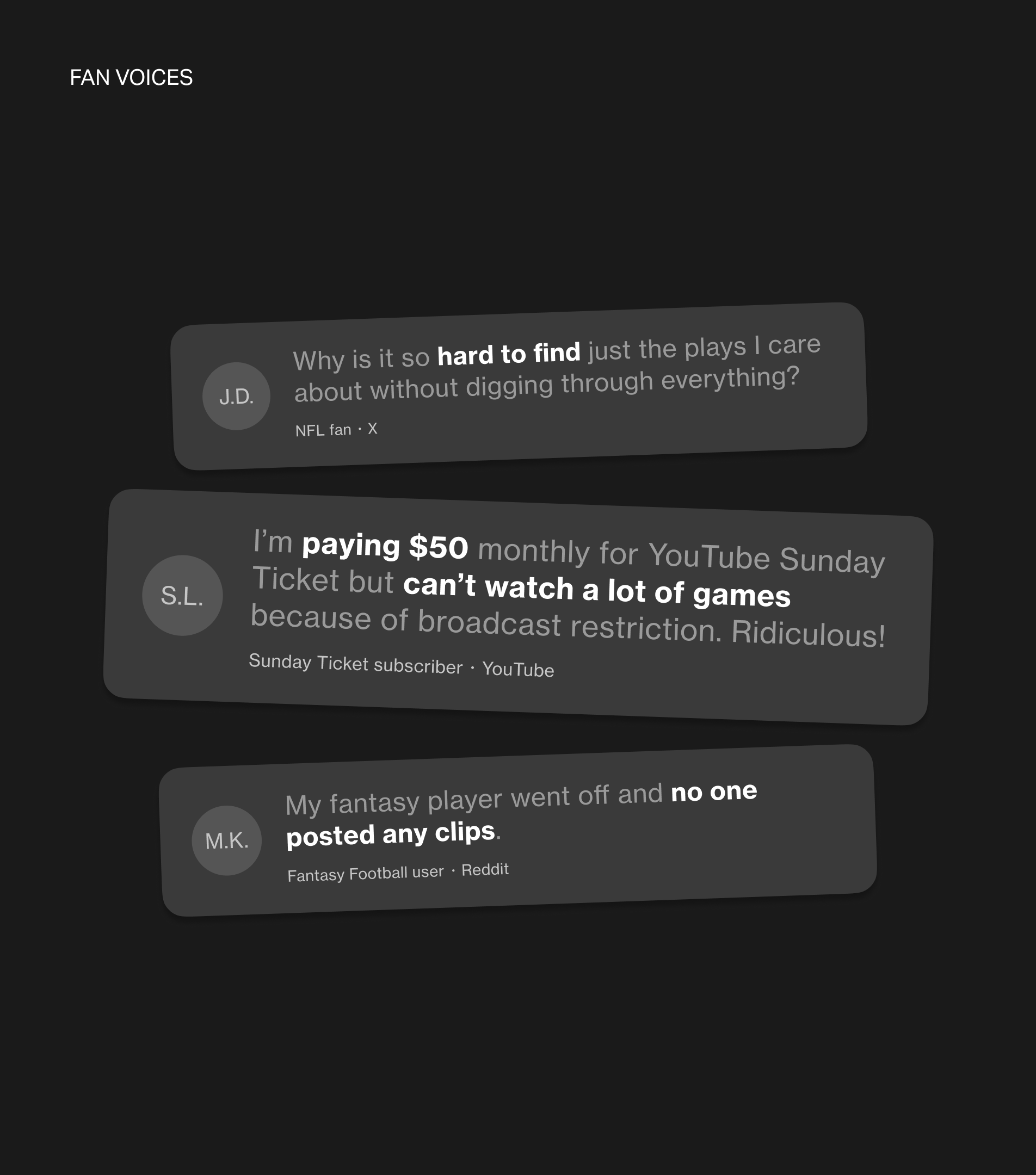 FAN VOICES

J.D.

Why is it so hard to find just the plays I care about without digging through everything?

NFL fan · X

S.L.

I'm paying $50 monthly for YouTube Sunday Ticket but can't watch a lot of games because of broadcast restriction. Ridiculous!

Sunday Ticket subscriber · YouTube

M.K.

My fantasy player went off and no one posted any clips.

Fantasy Football user · Reddit